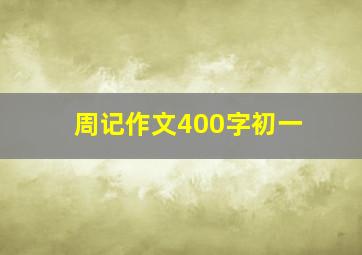 周记作文400字初一